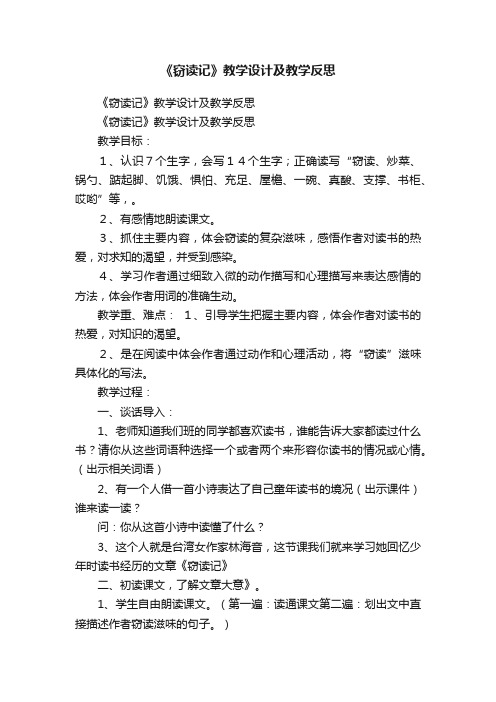 《窃读记》教学设计及教学反思

《窃读记》教学设计及教学反思

《窃读记》教学设计及教学反思

教学目标：

1、认识７个生字，会写１４个生字；正确读写“窃读、炒菜、锅勺、踮起脚、饥饿、惧怕、充足、屋檐、一碗、真酸、支撑、书柜、哎哟”等，。

2、有感情地朗读课文。

3、抓住主要内容，体会窃读的复杂滋味，感悟作者对读书的热爱，对求知的渴望，并受到感染。

4、学习作者通过细致入微的动作描写和心理描写来表达感情的方法，体会作者用词的准确生动。

教学重、难点： 1、引导学生把握主要内容，体会作者对读书的热爱，对知识的渴望。

2、是在阅读中体会作者通过动作和心理活动，将“窃读”滋味具体化的写法。

教学过程：

一、谈话导入：

1、老师知道我们班的同学都喜欢读书，谁能告诉大家都读过什么书？请你从这些词语种选择一个或者两个来形容你读书的情况或心情。（出示相关词语）

2、有一个人借一首小诗表达了自己童年读书的境况（出示课件）谁来读一读？

问：你从这首小诗中读懂了什么？

3、这个人就是台湾女作家林海音，这节课我们就来学习她回忆少年时读书经历的文章《窃读记》

二、初读课文，了解文章大意》。

1、学生自由朗读课文。（第一遍：读通课文第二遍：划出文中直接描述作者窃读滋味的句子。）